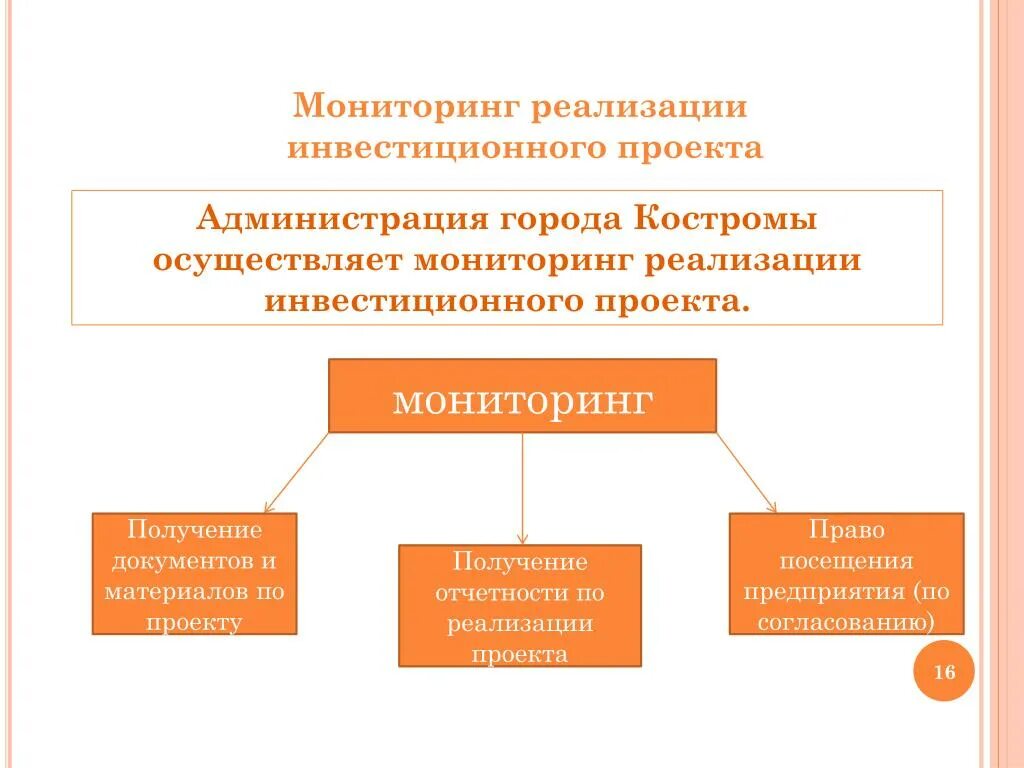 Мониторинг реализации инвестиционного проекта

Администрация города Костромы осуществляет мониторинг реализации инвестиционного проекта.

мониторинг

Получение документов и материалов по проекту

Получение отчетности по реализации проекта

Право посещения предприятия (по согласованию)

16